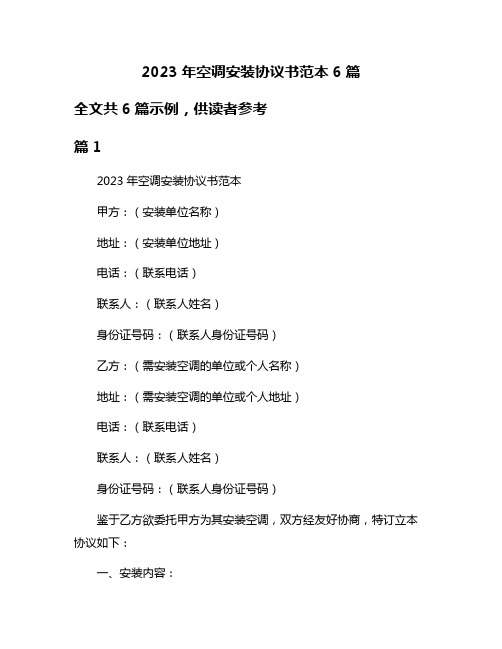 2023 年空调安装协议书范本 6 篇

全文共 6 篇示例，供读者参考

篇 1

2023 年空调安装协议书范本

甲方：（安装单位名称）

地址：（安装单位地址）

电话：（联系电话）

联系人：（联系人姓名）

身份证号码：（联系人身份证号码）

乙方：（需安装空调的单位或个人名称）

地址：（需安装空调的单位或个人地址）

电话：（联系电话）

联系人：（联系人姓名）

身份证号码：（联系人身份证号码）

鉴于乙方欲委托甲方为其安装空调，双方经友好协商，特订立本协议如下：

一、安装内容：